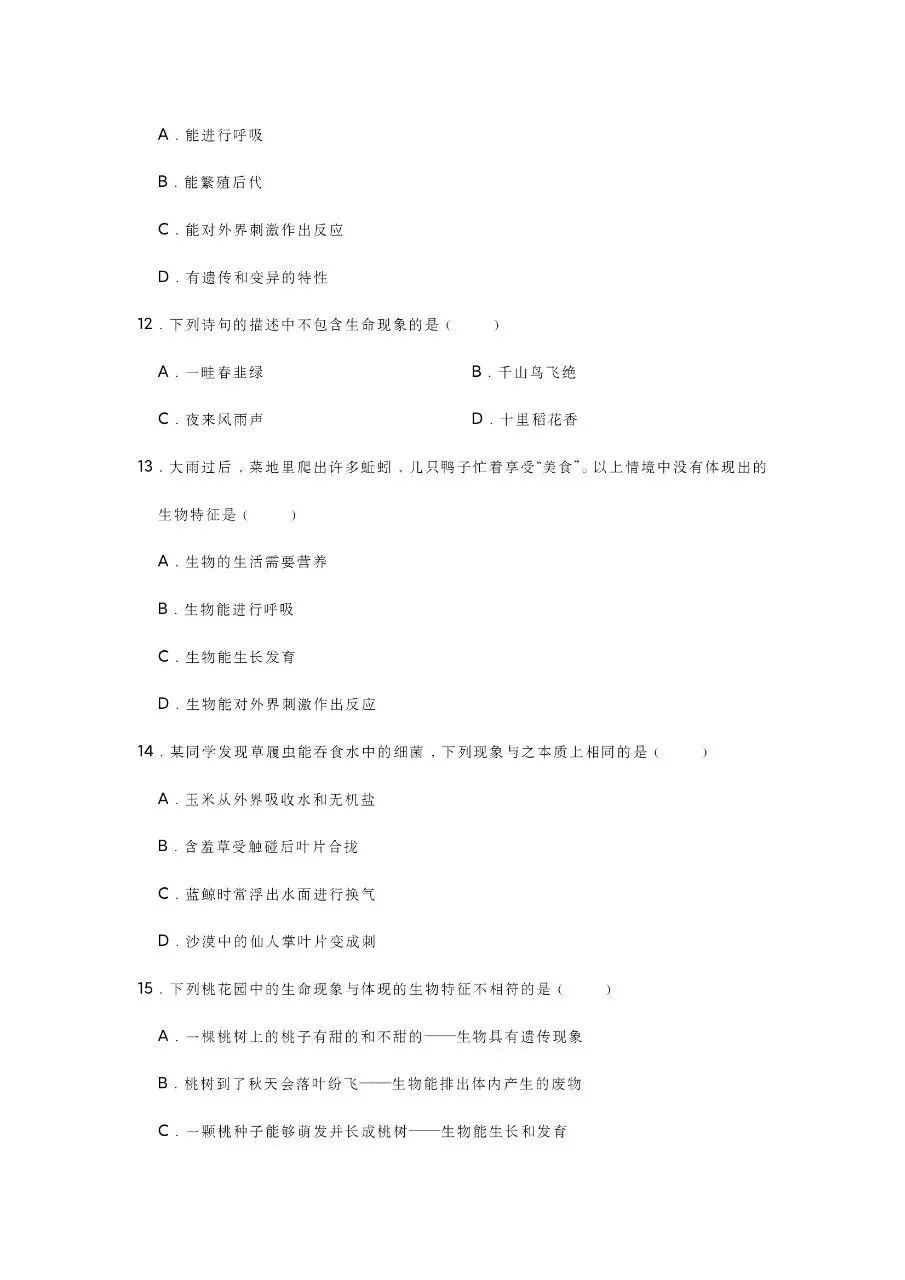 A．能进行呼吸

B．能繁殖后代

C．能对外界刺激作出反应

D．有遗传和变异的特性

12．下列诗句的描述中不包含生命现象的是（　　）

A．一畦春韭绿

B．千山鸟飞绝

C．夜来风雨声

D．十里稻花香

13．大雨过后，菜地里爬出许多蚯蚓，几只鸭子忙着享受“美食”。以上情境中没有体现出的生物特征是（　　）

A．生物的生活需要营养

B．生物能进行呼吸

C．生物能生长发育

D．生物能对外界刺激作出反应

14．某同学发现草履虫能吞食水中的细菌，下列现象与之本质上相同的是（　　）

A．玉米从外界吸收水和无机盐

B．含羞草受触碰后叶片合拢

C．蓝鲸时常浮出水面进行换气

D．沙漠中的仙人掌叶片变成刺

15．下列桃花园中的生命现象与体现的生物特征不相符的是（　　）

A．一棵桃树上的桃子有甜的和不甜的——生物具有遗传现象

B．桃树到了秋天会落叶纷飞——生物能排出体内产生的废物

C．一颗桃种子能够萌发并长成桃树——生物能生长和发育